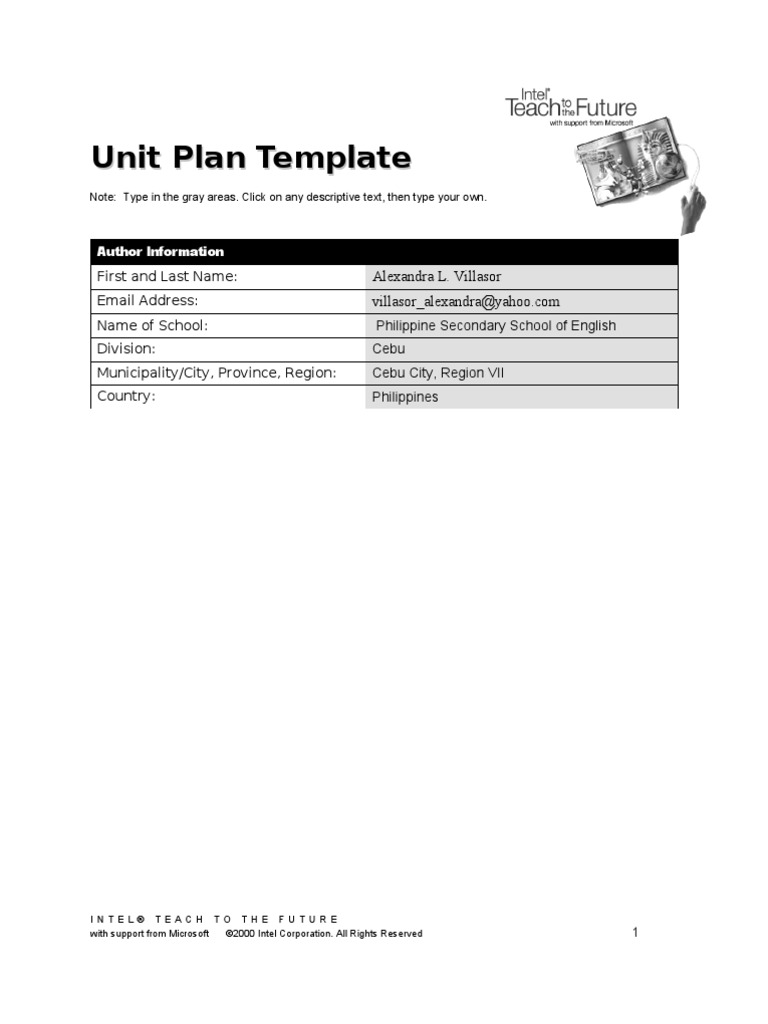 Intel® Teach to the Future
with support from Microsoft

Unit Plan Template

Note: Type in the gray areas. Click on any descriptive text, then type your own.

| Author Information | |
|---|---|
| First and Last Name: | Alexandra L. Villasor |
| Email Address: | villasor_alexandra@yahoo.com |
| Name of School: | Philippine Secondary School of English |
| Division: | Cebu |
| Municipality/City, Province, Region: | Cebu City, Region VII |
| Country: | Philippines |

INTEL® TEACH TO THE FUTURE
with support from Microsoft ©2000 Intel Corporation. All Rights Reserved

1